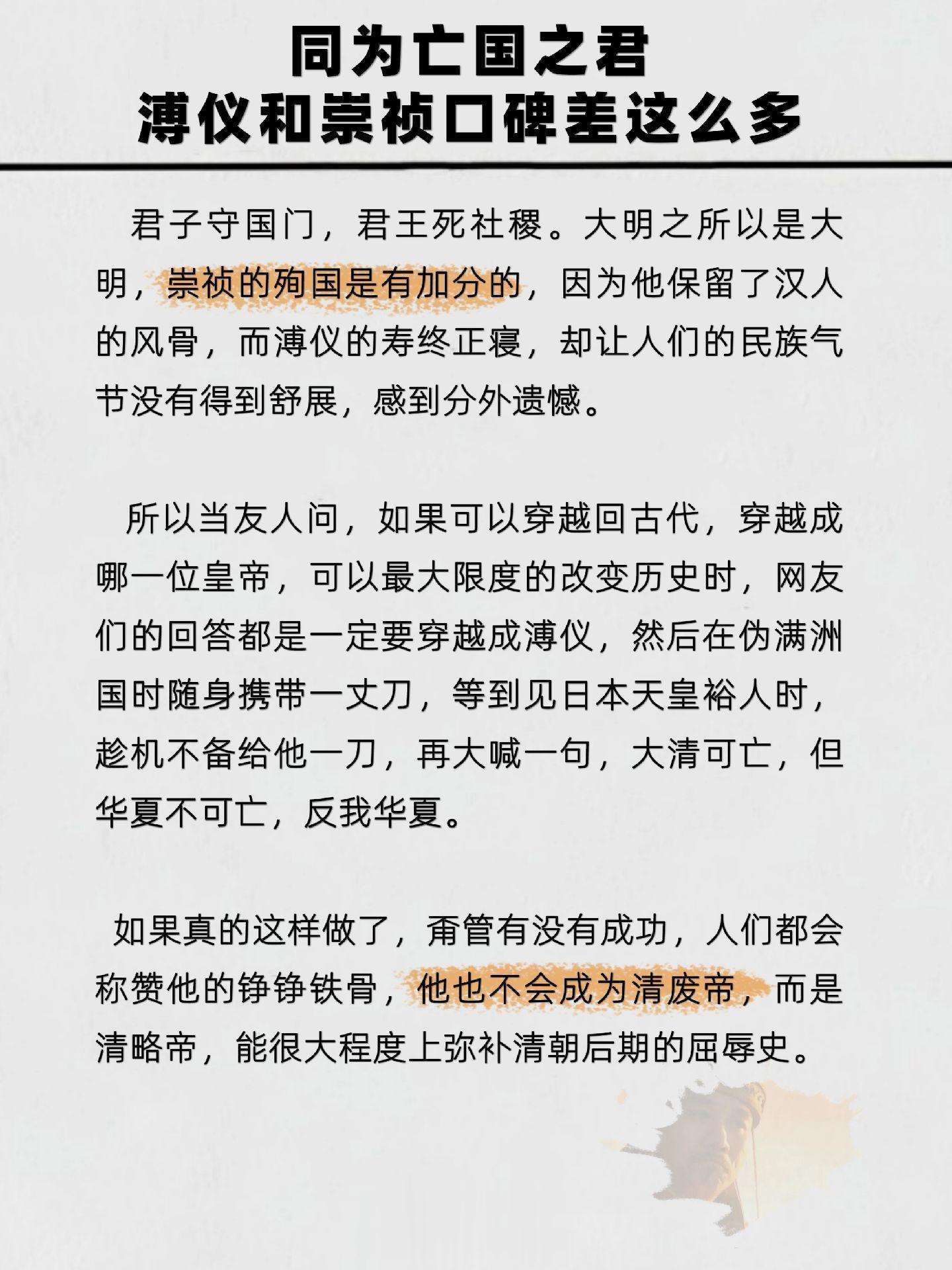 同为亡国之君
溥仪和崇祯口碑差这么多

君子守国门，君王死社稷。大明之所以是大明，崇祯的殉国是有加分的，因为他保留了汉人的风骨，而溥仪的寿终正寝，却让人们的民族气节没有得到舒展，感到分外遗憾。

所以当友人问，如果可以穿越回古代，穿越成哪一位皇帝，可以最大限度的改变历史时，网友们的回答都是一定要穿越成溥仪，然后在伪满洲国时随身携带一丈刀，等到见日本天皇裕人时，趁机不备给他一刀，再大喊一句，大清可亡，但华夏不可亡，反我华夏。

如果真的这样做了，甭管有没有成功，人们都会称赞他的铮铮铁骨，他也不会成为清废帝，而是清略帝，能很大程度上弥补清朝后期的屈辱史。